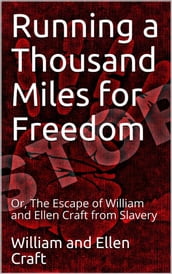 Running a Thousand Miles for Freedom

STOP

Or, The Escape of William and Ellen Craft from Slavery

William and Ellen Craft